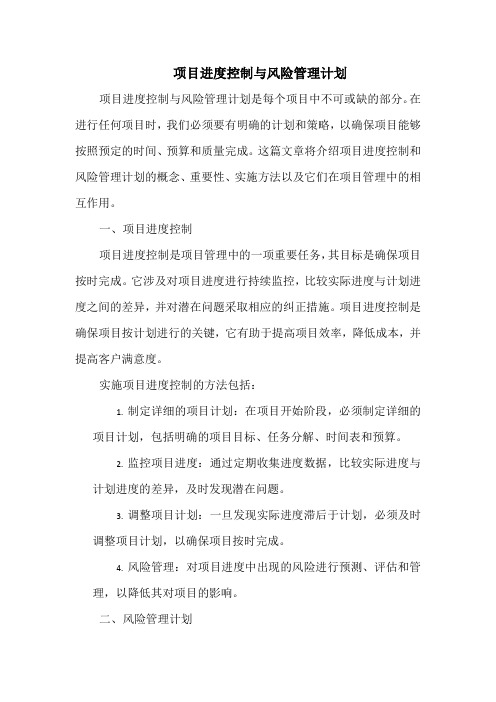 项目进度控制与风险管理计划

项目进度控制与风险管理计划是每个项目中不可或缺的部分。在进行任何项目时，我们必须要有明确的计划和策略，以确保项目能够按照预定的时间、预算和质量完成。这篇文章将介绍项目进度控制和风险管理计划的概念、重要性、实施方法以及它们在项目管理中的相互作用。

一、项目进度控制

项目进度控制是项目管理中的一项重要任务，其目标是确保项目按时完成。它涉及对项目进度进行持续监控，比较实际进度与计划进度之间的差异，并对潜在问题采取相应的纠正措施。项目进度控制是确保项目按计划进行的关键，它有助于提高项目效率，降低成本，并提高客户满意度。

实施项目进度控制的方法包括：

1. 制定详细的项目计划：在项目开始阶段，必须制定详细的项目计划，包括明确的项目目标、任务分解、时间表和预算。

2. 监控项目进度：通过定期收集进度数据，比较实际进度与计划进度的差异，及时发现潜在问题。

3. 调整项目计划：一旦发现实际进度滞后于计划，必须及时调整项目计划，以确保项目按时完成。

4. 风险管理：对项目进度中出现的风险进行预测、评估和管理，以降低其对项目的影响。

二、风险管理计划